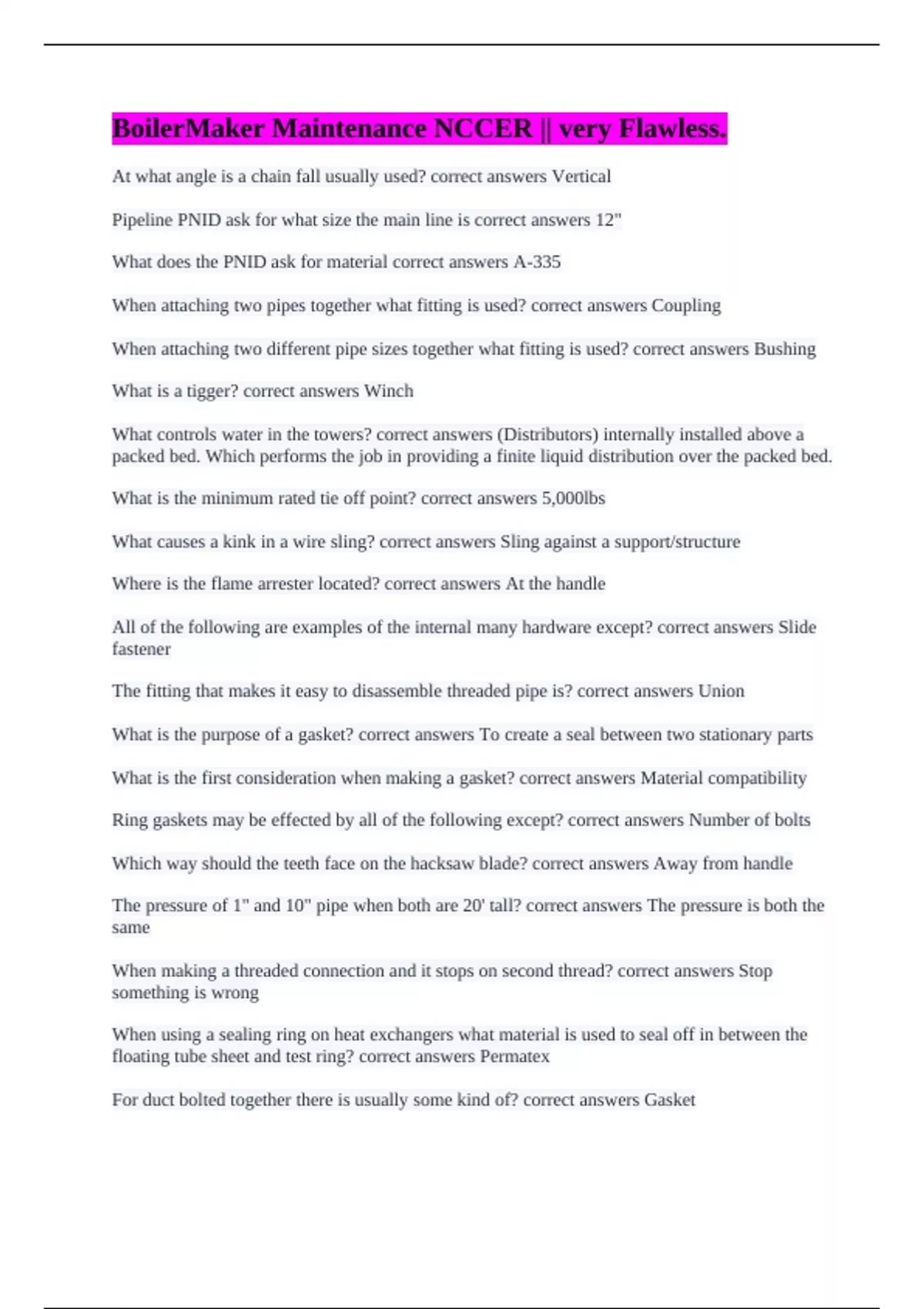 BoilerMaker Maintenance NCCER || very Flawless.

At what angle is a chain fall usually used? correct answers Vertical

Pipeline PNID ask for what size the main line is correct answers 12"

What does the PNID ask for material correct answers A-335

When attaching two pipes together what fitting is used? correct answers Coupling

When attaching two different pipe sizes together what fitting is used? correct answers Bushing

What is a tigger? correct answers Winch

What controls water in the towers? correct answers (Distributors) internally installed above a packed bed. Which performs the job in providing a finite liquid distribution over the packed bed.

What is the minimum rated tie off point? correct answers 5,000lbs

What causes a kink in a wire sling? correct answers Sling against a support/structure

Where is the flame arrester located? correct answers At the handle

All of the following are examples of the internal many hardware except? correct answers Slide fastener

The fitting that makes it easy to disassemble threaded pipe is? correct answers Union

What is the purpose of a gasket? correct answers To create a seal between two stationary parts

What is the first consideration when making a gasket? correct answers Material compatibility

Ring gaskets may be effected by all of the following except? correct answers Number of bolts

Which way should the teeth face on the hacksaw blade? correct answers Away from handle

The pressure of 1" and 10" pipe when both are 20' tall? correct answers The pressure is both the same

When making a threaded connection and it stops on second thread? correct answers Stop something is wrong

When using a sealing ring on heat exchangers what material is used to seal off in between the floating tube sheet and test ring? correct answers Permatex

For duct bolted together there is usually some kind of? correct answers Gasket